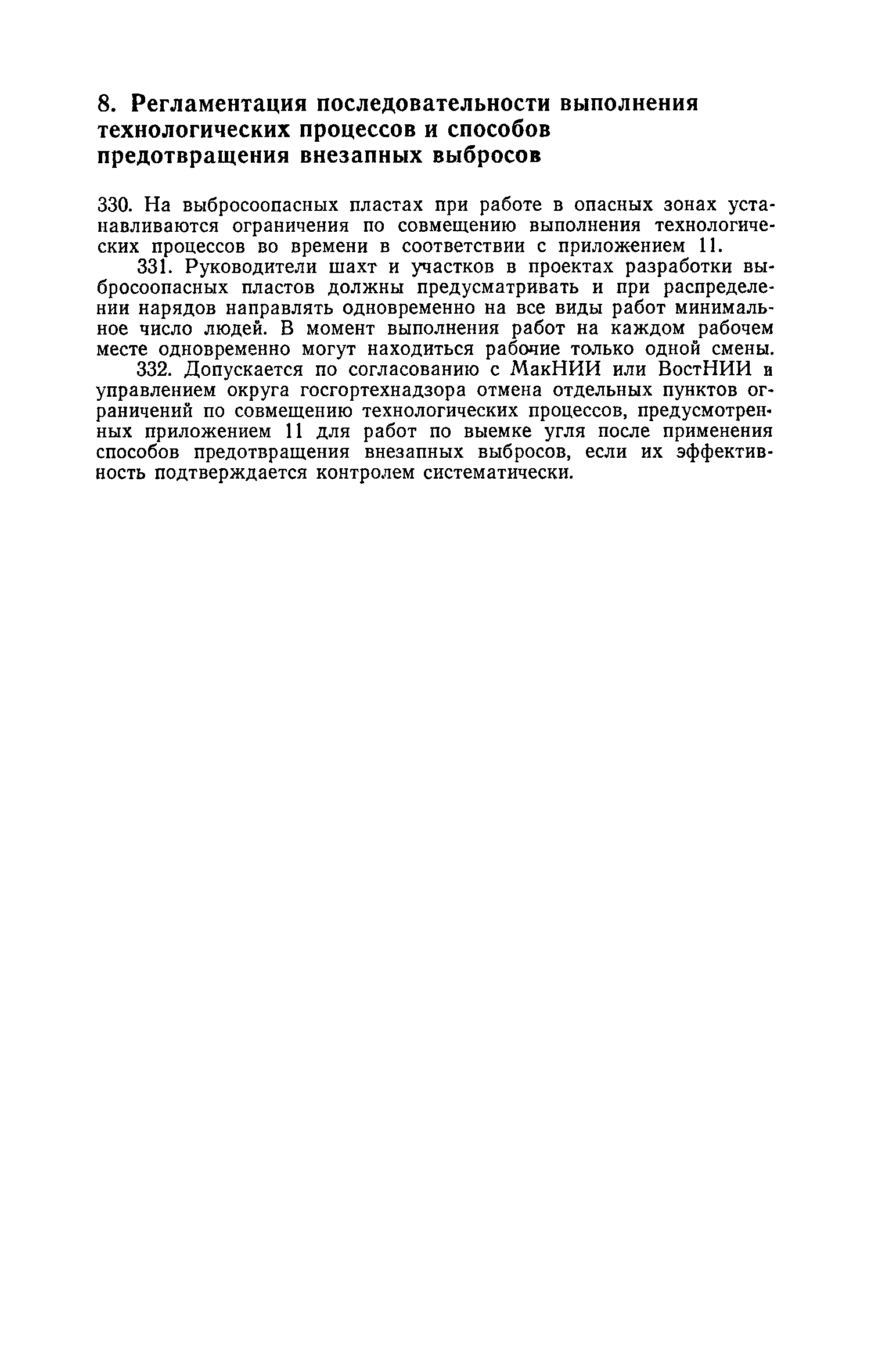 8. Регламентация последовательности выполнения технологических процессов и способов предотвращения внезапных выбросов

330. На выбросоопасных пластах при работе в опасных зонах устанавливаются ограничения по совмещению выполнения технологических процессов во времени в соответствии с приложением 11.

331. Руководители шахт и участков в проектах разработки выбросоопасных пластов должны предусматривать и при распределении нарядов направлять одновременно на все виды работ минимальное число людей. В момент выполнения работ на каждом рабочем месте одновременно могут находиться рабочие только одной смены.

332. Допускается по согласованию с МакНИИ или ВостНИИ и управлением округа госгортехнадзора отмена отдельных пунктов ограничений по совмещению технологических процессов, предусмотренных приложением 11 для работ по выемке угля после применения способов предотвращения внезапных выбросов, если их эффективность подтверждается контролем систематически.